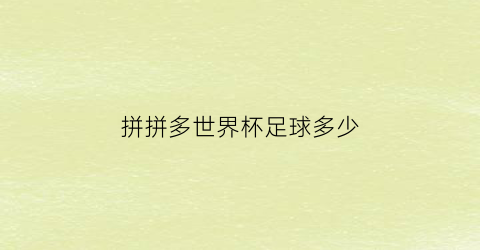 拼拼多世界杯足球多少